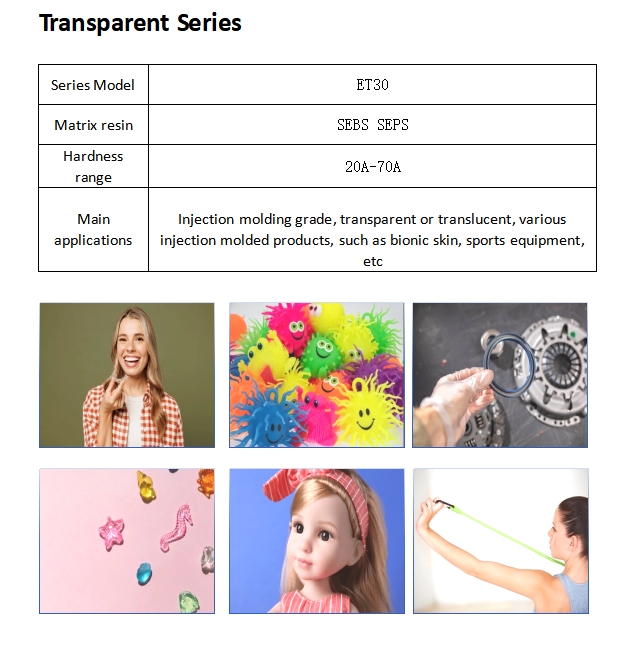 Transparent Series

| Series Model | ET30 |
|---|---|
| Matrix resin | SEBS SEPS |
| Hardness range | 20A-70A |
| Main applications | Injection molding grade, transparent or translucent, various injection molded products, such as bionic skin, sports equipment, etc |